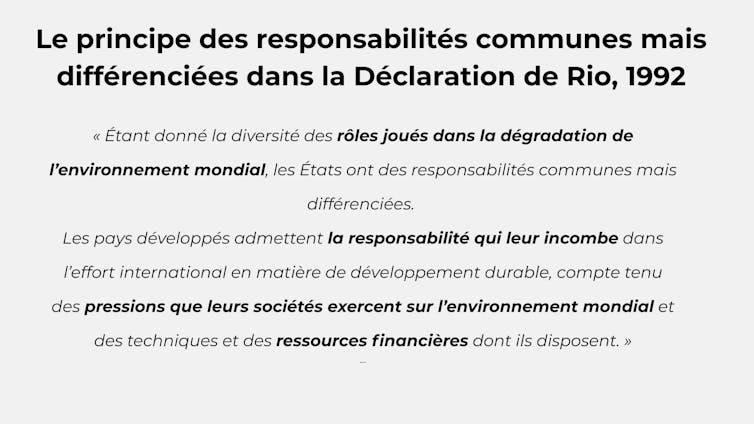 Le principe des responsabilités communes mais différenciées dans la Déclaration de Rio, 1992

« Étant donné la diversité des rôles joués dans la dégradation de l'environnement mondial, les États ont des responsabilités communes mais différenciées.

Les pays développés admettent la responsabilité qui leur incombe dans l'effort international en matière de développement durable, compte tenu des pressions que leurs sociétés exercent sur l'environnement mondial et des techniques et des ressources financières dont ils disposent. »